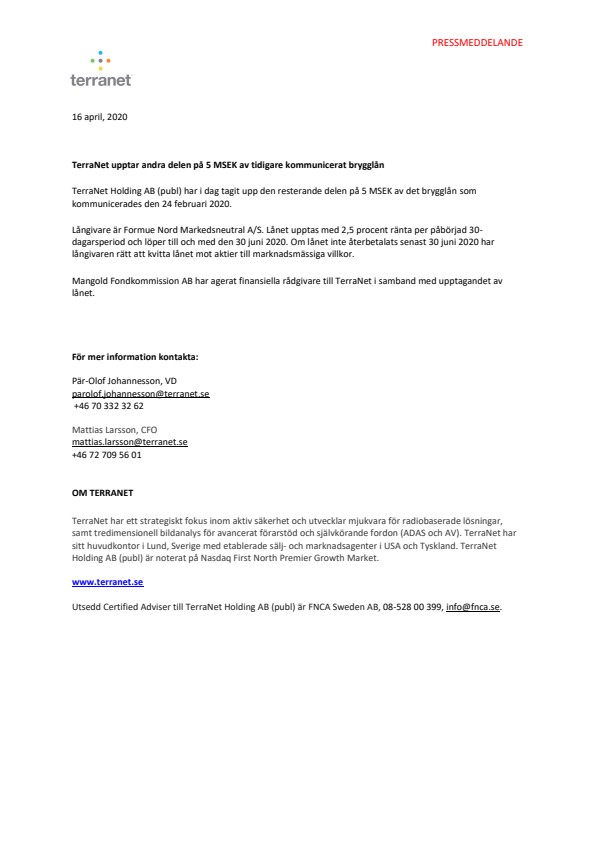 PRESSMEDDELANDE

terranet

16 april, 2020

TerraNet upptar andra delen på 5 MSEK av tidigare kommunicerat brygglån

TerraNet Holding AB (publ) har i dag tagit upp den resterande delen på 5 MSEK av det brygglån som kommunicerades den 24 februari 2020.

Långivare är Formue Nord Markedsneutral A/S. Lånet upptas med 2,5 procent ränta per påbörjad 30-dagarsperiod och löper till och med den 30 juni 2020. Om lånet inte återbetalats senast 30 juni 2020 har långivaren rätt att kvitta lånet mot aktier till marknadsmässiga villkor.

Mangold Fondkommission AB har agerat finansiella rådgivare till TerraNet i samband med upptagandet av lånet.

För mer information kontakta:

Pär-Olof Johannesson, VD
parolof.johannesson@terranet.se
+46 70 332 32 62

Mattias Larsson, CFO
mattias.larsson@terranet.se
+46 72 709 56 01

OM TERRANET

TerraNet har ett strategiskt fokus inom aktiv säkerhet och utvecklar mjukvara för radiobaserade lösningar, samt tredimensionell bildanalys för avancerat förarstöd och självkörande fordon (ADAS och AV). TerraNet har sitt huvudkontor i Lund, Sverige med etablerade sälj- och marknadsagenter i USA och Tyskland. TerraNet Holding AB (publ) är noterat på Nasdaq First North Premier Growth Market.

www.terranet.se

Utsedd Certified Adviser till TerraNet Holding AB (publ) är FNCA Sweden AB, 08-528 00 399, info@fnca.se.